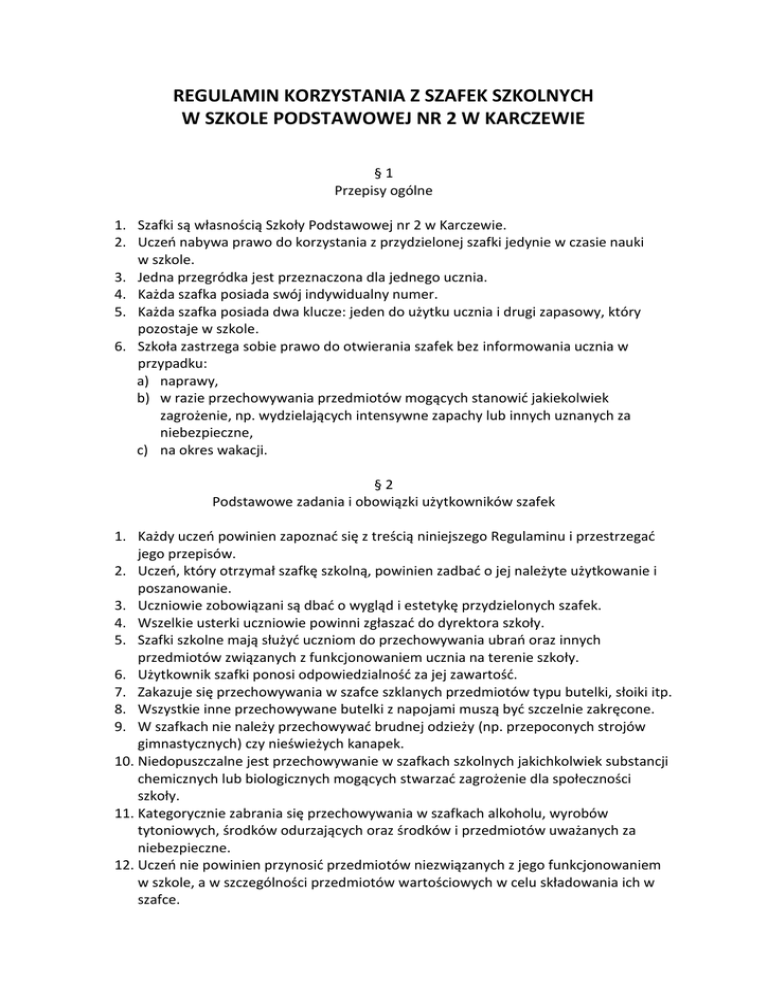 REGULAMIN KORZYSTANIA Z SZAFEK SZKOLNYCH
W SZKOLE PODSTAWOWEJ NR 2 W KARCZEWIE

§ 1
Przepisy ogólne

1. Szafki są własnością Szkoły Podstawowej nr 2 w Karczewie.
2. Uczeń nabywa prawo do korzystania z przydzielonej szafki jedynie w czasie nauki w szkole.
3. Jedna przegródka jest przeznaczona dla jednego ucznia.
4. Każda szafka posiada swój indywidualny numer.
5. Każda szafka posiada dwa klucze: jeden do użytku ucznia i drugi zapasowy, który pozostaje w szkole.
6. Szkoła zastrzega sobie prawo do otwierania szafek bez informowania ucznia w przypadku:
a) naprawy,
b) w razie przechowywania przedmiotów mogących stanowić jakiekolwiek zagrożenie, np. wydzielających intensywne zapachy lub innych uznanych za niebezpieczne,
c) na okres wakacji.

§ 2
Podstawowe zadania i obowiązki użytkowników szafek

1. Każdy uczeń powinien zapoznać się z treścią niniejszego Regulaminu i przestrzegać jego przepisów.
2. Uczeń, który otrzymał szafkę szkolną, powinien zadbać o jej należyte użytkowanie i poszanowanie.
3. Uczniowie zobowiązani są dbać o wygląd i estetykę przydzielonych szafek.
4. Wszelkie usterki uczniowie powinni zgłaszać do dyrektora szkoły.
5. Szafki szkolne mają służyć uczniom do przechowywania ubrań oraz innych przedmiotów związanych z funkcjonowaniem ucznia na terenie szkoły.
6. Użytkownik szafki ponosi odpowiedzialność za jej zawartość.
7. Zakazuje się przechowywania w szafce szklanych przedmiotów typu butelki, słoiki itp.
8. Wszystkie inne przechowywane butelki z napojami muszą być szczelnie zakręcone.
9. W szafkach nie należy przechowywać brudnej odzieży (np. przepoconych strojów gimnastycznych) czy nieświeżych kanapek.
10. Niedopuszczalne jest przechowywanie w szafkach szkolnych jakichkolwiek substancji chemicznych lub biologicznych mogących stwarzać zagrożenie dla społeczności szkoły.
11. Kategorycznie zabrania się przechowywania w szafkach alkoholu, wyrobów tytoniowych, środków odurzających oraz środków i przedmiotów uważanych za niebezpieczne.
12. Uczeń nie powinien przynosić przedmiotów niezwiązanych z jego funkcjonowaniem w szkole, a w szczególności przedmiotów wartościowych w celu składowania ich w szafce.